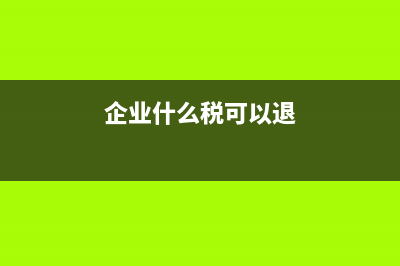 企业什么税可以退